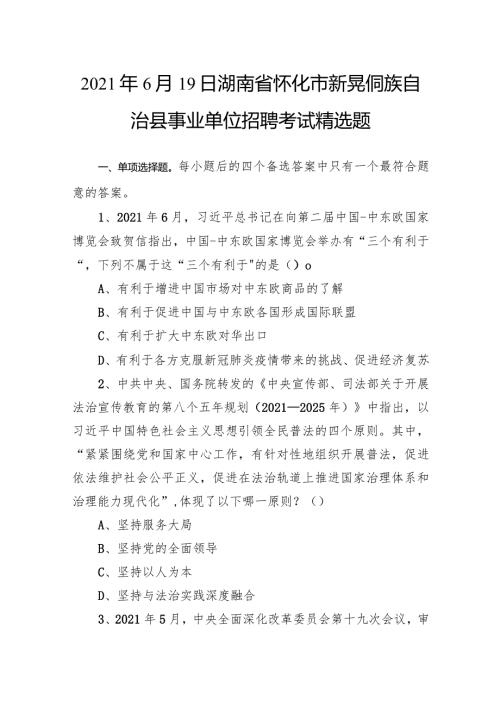 2021年6月19日湖南省怀化市新晃侗族自治县事业单位招聘考试精选题

一、单项选择题。每小题后的四个备选答案中只有一个最符合题意的答案。

1、2021年6月，习近平总书记在向第二届中国-中东欧国家博览会致贺信指出，中国-中东欧国家博览会举办有“三个有利于“，下列不属于这“三个有利于"的是（）o

A、有利于增进中国市场对中东欧商品的了解

B、有利于促进中国与中东欧各国形成国际联盟

C、有利于扩大中东欧对华出口

D、有利于各方克服新冠肺炎疫情带来的挑战、促进经济复苏

2、中共中央、国务院转发的《中央宣传部、司法部关于开展法治宣传教育的第八个五年规划（2021—2025年）》中指出，以习近平中国特色社会主义思想引领全民普法的四个原则。其中，“紧紧围绕党和国家中心工作，有针对性地组织开展普法，促进依法维护社会公平正义，促进在法治轨道上推进国家治理体系和治理能力现代化”，体现了以下哪一原则？（）

A、坚持服务大局

B、坚持党的全面领导

C、坚持以人为本

D、坚持与法治实践深度融合

3、2021年5月，中央全面深化改革委员会第十九次会议，审